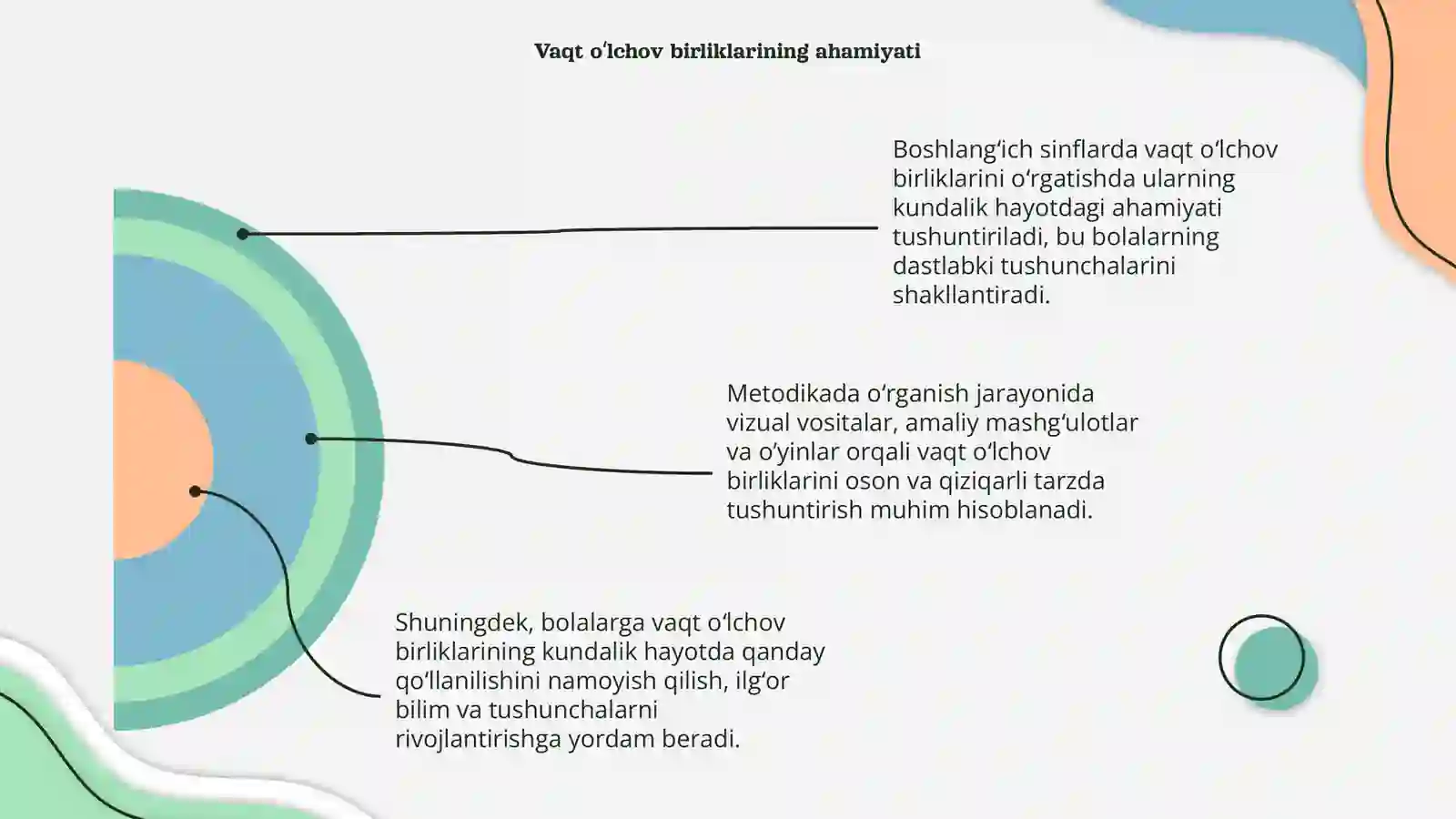 Vaqt oʻlchov birliklarining ahamiyati

Boshlangʻich sinflarda vaqt oʻlchov birliklarini oʻrgatishda ularning kundalik hayotdagi ahamiyati tushuntiriladi, bu bolalarning dastlabki tushunchalarini shakllantiradi.

Metodikada oʻrganish jarayonida vizual vositalar, amaliy mashgʻulotlar va oʻyinlar orqali vaqt oʻlchov birliklarini oson va qiziqarli tarzda tushuntirish muhim hisoblanadi.

Shuningdek, bolalarga vaqt oʻlchov birliklarining kundalik hayotda qanday qoʻllanilishini namoyish qilish, ilgʻor bilim va tushunchalarni rivojlantirishga yordam beradi.